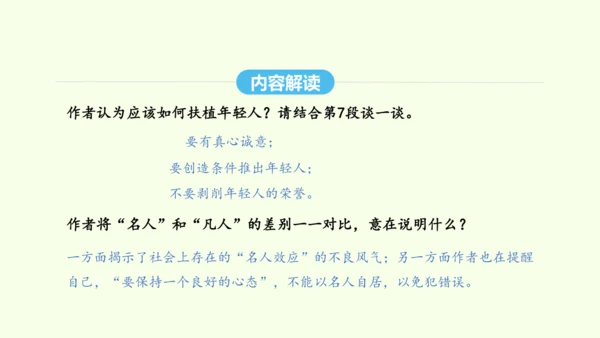 内容解读

作者认为应该如何扶植年轻人？请结合第7段谈一谈。

要有真心诚意；
要创造条件推出年轻人；
不要剥削年轻人的荣誉。

作者将“名人”和“凡人”的差别一一对比，意在说明什么？

一方面揭示了社会上存在的“名人效应”的不良风气；另一方面作者也在提醒自己，“要保持一个良好的心态”，不能以名人自居，以免犯错误。